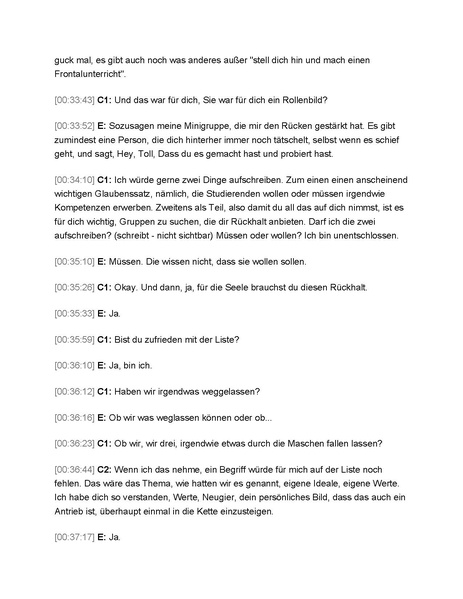 guck mal, es gibt auch noch was anderes außer "stell dich hin und mach einen Frontalunterricht".

[00:33:43] C1: Und das war für dich, Sie war für dich ein Rollenbild?

[00:33:52] E: Sozusagen meine Minigruppe, die mir den Rücken gestärkt hat. Es gibt zumindest eine Person, die dich hinterher immer noch tätschelt, selbst wenn es schief geht, und sagt, Hey, Toll, Dass du es gemacht hast und probiert hast.

[00:34:10] C1: Ich würde gerne zwei Dinge aufschreiben. Zum einen einen anscheinend wichtigen Glaubenssatz, nämlich, die Studierenden wollen oder müssen irgendwie Kompetenzen erwerben. Zweitens als Teil, also damit du all das auf dich nimmst, ist es für dich wichtig, Gruppen zu suchen, die dir Rückhalt anbieten. Darf ich die zwei aufschreiben? (schreibt - nicht sichtbar) Müssen oder wollen? Ich bin unentschlossen.

[00:35:10] E: Müssen. Die wissen nicht, dass sie wollen sollen.

[00:35:26] C1: Okay. Und dann, ja, für die Seele brauchst du diesen Rückhalt.

[00:35:33] E: Ja.

[00:35:59] C1: Bist du zufrieden mit der Liste?

[00:36:10] E: Ja, bin ich.

[00:36:12] C1: Haben wir irgendwas weggelassen?

[00:36:16] E: Ob wir was weglassen können oder ob...

[00:36:23] C1: Ob wir, wir drei, irgendwie etwas durch die Maschen fallen lassen?

[00:36:44] C2: Wenn ich das nehme, ein Begriff würde für mich auf der Liste noch fehlen. Das wäre das Thema, wie hatten wir es genannt, eigene Ideale, eigene Werte. Ich habe dich so verstanden, Werte, Neugier, dein persönliches Bild, dass das auch ein Antrieb ist, überhaupt einmal in die Kette einzusteigen.

[00:37:17] E: Ja.